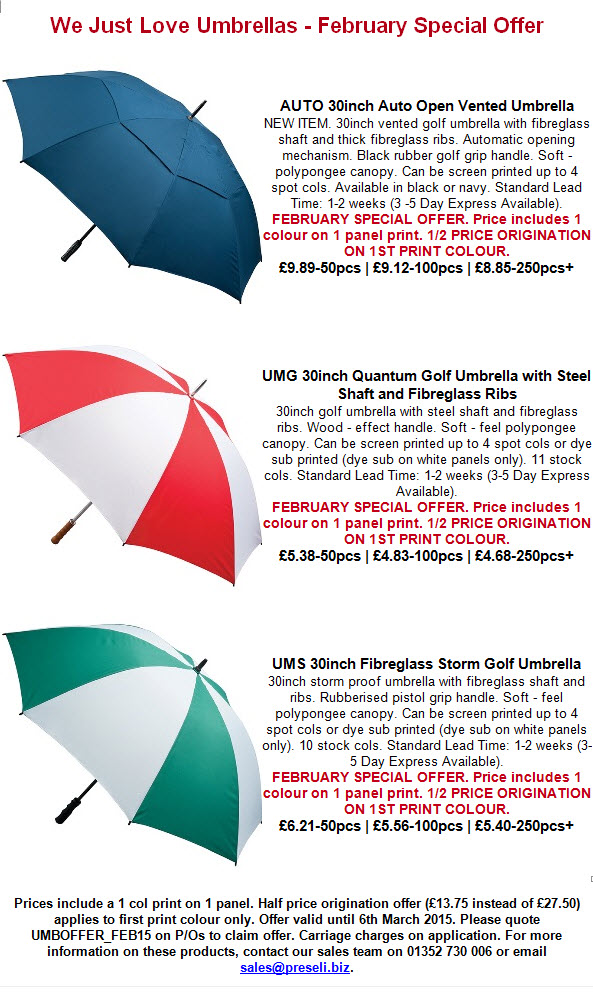 We Just Love Umbrellas - February Special Offer

AUTO 30inch Auto Open Vented Umbrella
NEW ITEM. 30inch vented golf umbrella with fibreglass shaft and thick fibreglass ribs. Automatic opening mechanism. Black rubber golf grip handle. Soft - polypongee canopy. Can be screen printed up to 4 spot cols. Available in black or navy. Standard Lead Time: 1-2 weeks (3 -5 Day Express Available).
FEBRUARY SPECIAL OFFER. Price includes 1 colour on 1 panel print. 1/2 PRICE ORIGINATION ON 1ST PRINT COLOUR.
£9.89-50pcs | £9.12-100pcs | £8.85-250pcs+

UMG 30inch Quantum Golf Umbrella with Steel Shaft and Fibreglass Ribs
30inch golf umbrella with steel shaft and fibreglass ribs. Wood - effect handle. Soft - feel polypongee canopy. Can be screen printed up to 4 spot cols or dye sub printed (dye sub on white panels only). 11 stock cols. Standard Lead Time: 1-2 weeks (3-5 Day Express Available).
FEBRUARY SPECIAL OFFER. Price includes 1 colour on 1 panel print. 1/2 PRICE ORIGINATION ON 1ST PRINT COLOUR.
£5.38-50pcs | £4.83-100pcs | £4.68-250pcs+

UMS 30inch Fibreglass Storm Golf Umbrella
30inch storm proof umbrella with fibreglass shaft and ribs. Rubberised pistol grip handle. Soft - feel polypongee canopy. Can be screen printed up to 4 spot cols or dye sub printed (dye sub on white panels only). 10 stock cols. Standard Lead Time: 1-2 weeks (3-5 Day Express Available).
FEBRUARY SPECIAL OFFER. Price includes 1 colour on 1 panel print. 1/2 PRICE ORIGINATION ON 1ST PRINT COLOUR.
£6.21-50pcs | £5.56-100pcs | £5.40-250pcs+

Prices include a 1 col print on 1 panel. Half price origination offer (£13.75 instead of £27.50) applies to first print colour only. Offer valid until 6th March 2015. Please quote UMBOFFER_FEB15 on P/Os to claim offer. Carriage charges on application. For more information on these products, contact our sales team on 01352 730 006 or email sales@preseli.biz.